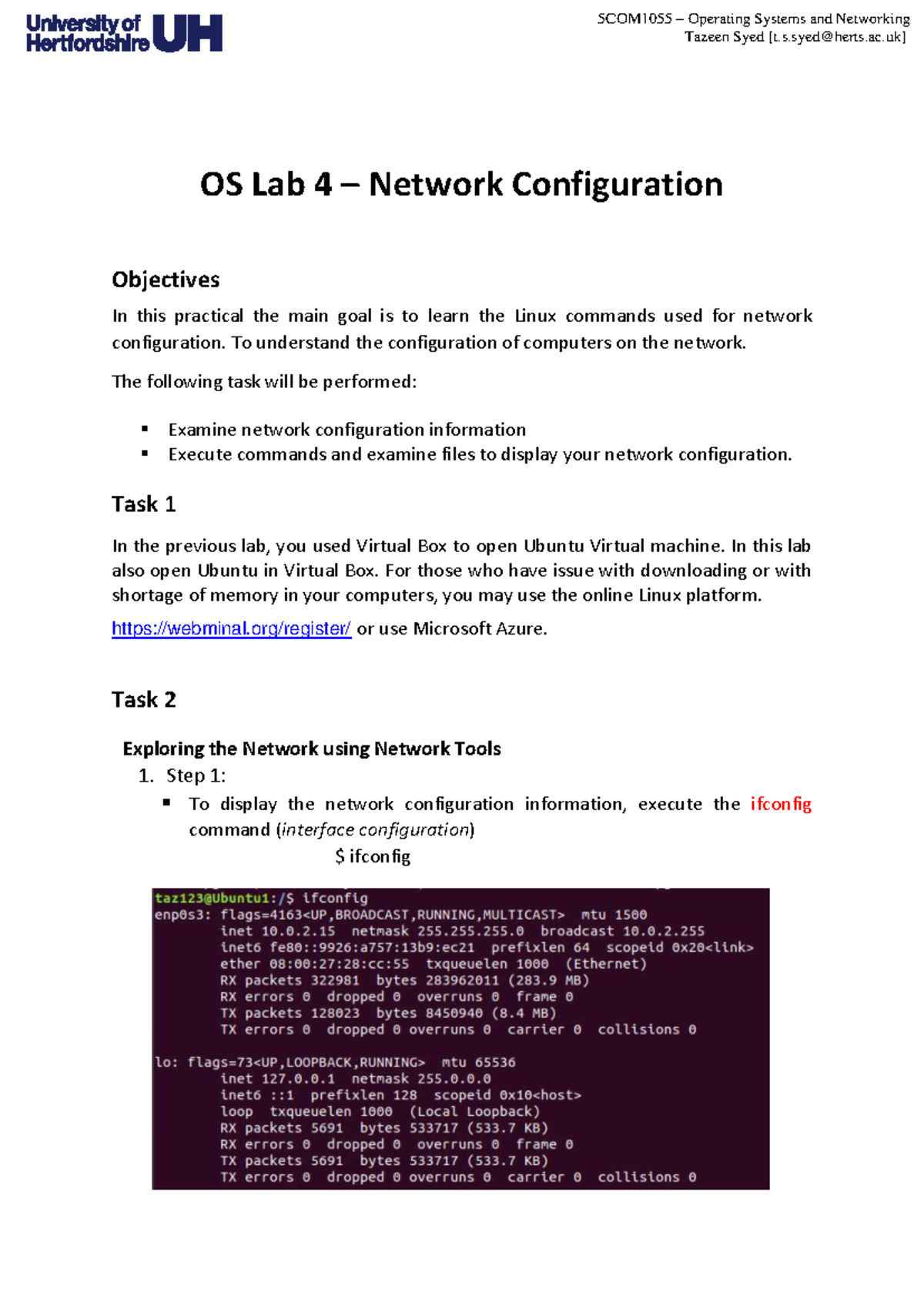 University of Hertfordshire UH

5COM1055 – Operating Systems and Networking
Tazeen Syed [t.s.syed@herts.ac.uk]

OS Lab 4 – Network Configuration

Objectives

In this practical the main goal is to learn the Linux commands used for network configuration. To understand the configuration of computers on the network.

The following task will be performed:

• Examine network configuration information
• Execute commands and examine files to display your network configuration.

Task 1

In the previous lab, you used Virtual Box to open Ubuntu Virtual machine. In this lab also open Ubuntu in Virtual Box. For those who have issue with downloading or with shortage of memory in your computers, you may use the online Linux platform.

https://webminal.org/register/ or use Microsoft Azure.

Task 2

Exploring the Network using Network Tools

1. Step 1:

• To display the network configuration information, execute the ifconfig command (interface configuration)

$ ifconfig

taz123@Ubuntu1:/$ ifconfig
enp0s3: flags=4163<UP,BROADCAST,RUNNING,MULTICAST>  mtu 1500
inet 10.0.2.15  netmask 255.255.255.0  broadcast 10.0.2.255
inet6 fe80::9926:a757:13b9:ec21  prefixlen 64  scopeid 0x20<link>
ether 08:00:27:28:cc:55  txqueuelen 1000  (Ethernet)
RX packets 322981  bytes 283962011 (283.9 MB)
RX errors 0  dropped 0  overruns 0  frame 0
TX packets 128023  bytes 8450940 (8.4 MB)
TX errors 0  dropped 0 overruns 0  carrier 0  collisions 0

lo: flags=73<UP,LOOPBACK,RUNNING>  mtu 65536
inet 127.0.0.1  netmask 255.0.0.0
inet6 ::1  prefixlen 128  scopeid 0x10<host>
loop  txqueuelen 1000  (Local Loopback)
RX packets 5691  bytes 533717 (533.7 KB)
RX errors 0  dropped 0  overruns 0  frame 0
TX packets 5691  bytes 533717 (533.7 KB)
TX errors 0  dropped 0 overruns 0  carrier 0  collisions 0